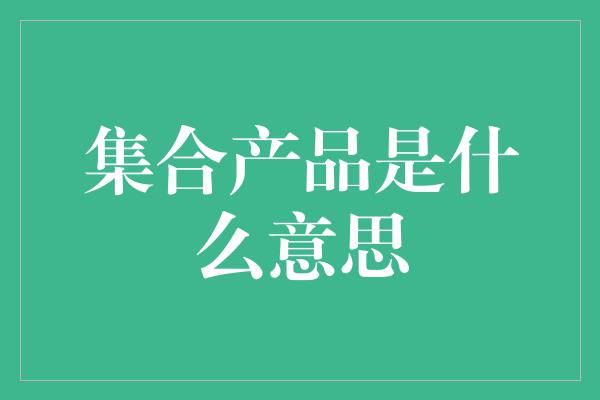 集合产品是什么意思